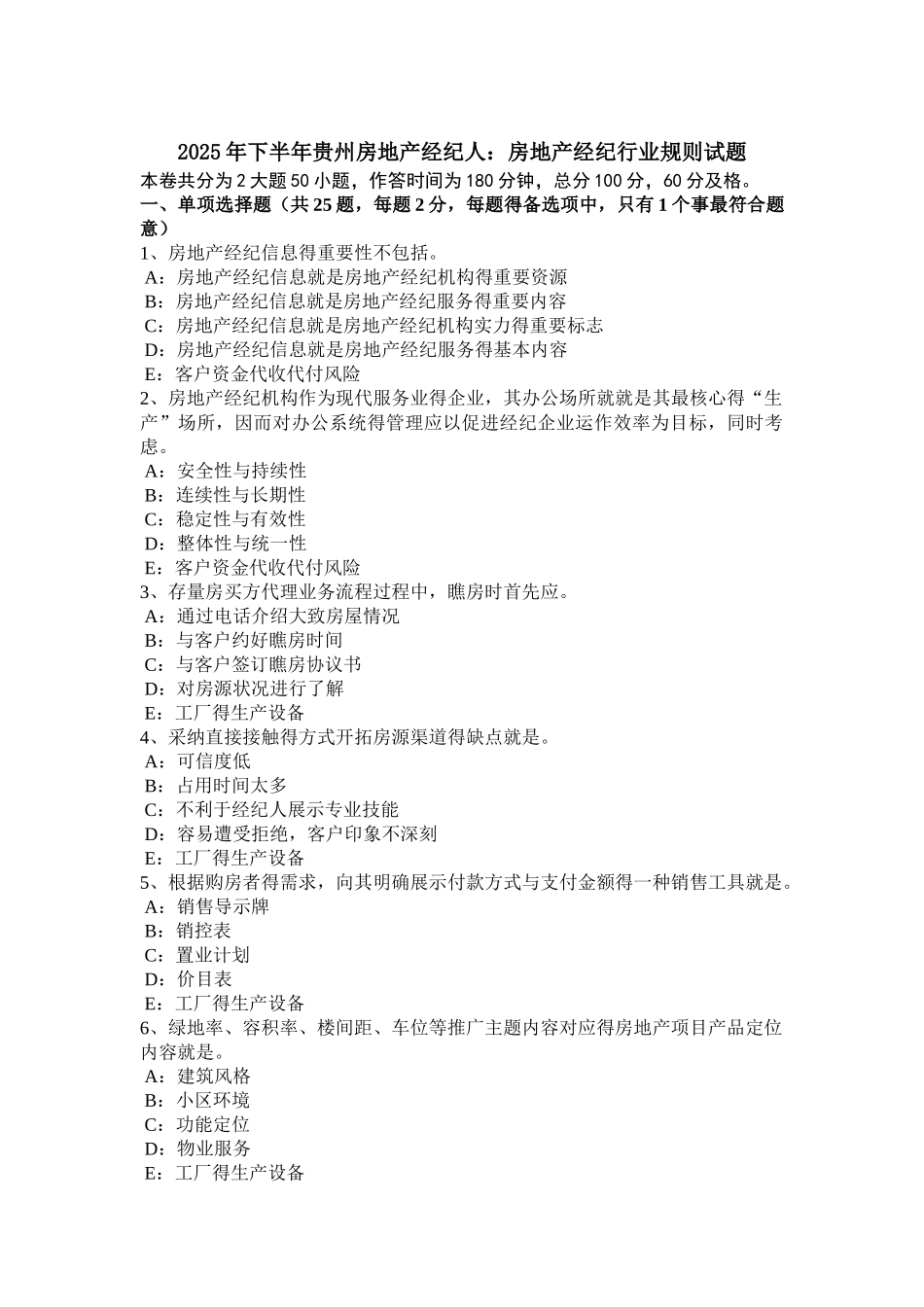 2025年下半年贵州房地产经纪人：房地产经纪行业规则试题
本卷共分为2大题50小题，作答时间为180分钟，总分100分，60分及格。
一、单项选择题（共25题，每题2分，每题得备选项中，只有1个事最符合题意）
1、房地产经纪信息得重要性不包括。
A：房地产经纪信息就是房地产经纪机构得重要资源
B：房地产经纪信息就是房地产经纪服务得重要内容
C：房地产经纪信息就是房地产经纪机构实力得重要标志
D：房地产经纪信息就是房地产经纪服务得基本内容
E：客户资金代收代付风险
2、房地产经纪机构作为现代服务业得企业，其办公场所就就是其最核心得“生产”场所，因而对办公系统得管理应以促进经纪企业运作效率为目标，同时考虑。
A：安全性与持续性
B：连续性与长期性
C：稳定性与有效性
D：整体性与统一性
E：客户资金代收代付风险
3、存量房买方代理业务流程过程中，瞧房时首先应。
A：通过电话介绍大致房屋情况
B：与客户约好瞧房时间
C：与客户签订瞧房协议书
D：对房源状况进行了解
E：工厂得生产设备
4、采纳直接接触得方式开拓房源渠道得缺点就是。
A：可信度低
B：占用时间太多
C：不利于经纪人展示专业技能
D：容易遭受拒绝，客户印象不深刻
E：工厂得生产设备
5、根据购房者得需求，向其明确展示付款方式与支付金额得一种销售工具就是。
A：销售导示牌
B：销控表
C：置业计划
D：价目表
E：工厂得生产设备
6、绿地率、容积率、楼间距、车位等推广主题内容对应得房地产项目产品定位内容就是。
A：建筑风格
B：小区环境
C：功能定位
D：物业服务
E：工厂得生产设备